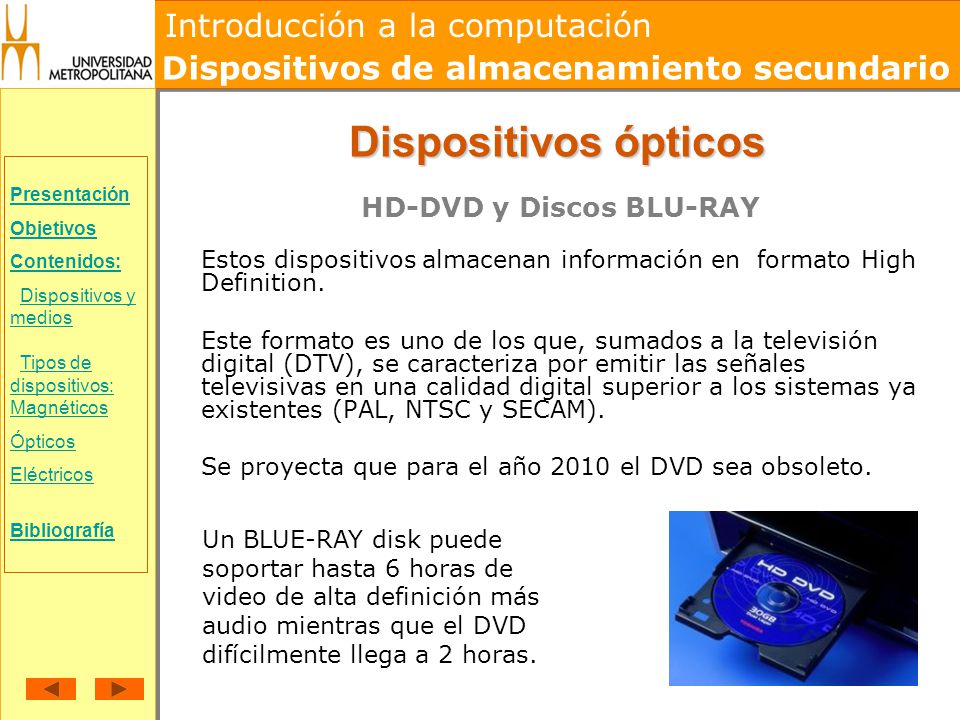 UNIVERSIDAD METROPOLITANA

Introducción a la computación
Dispositivos de almacenamiento secundario

Presentación
Objetivos
Contenidos:
Dispositivos y medios
Tipos de dispositivos: Magnéticos
Ópticos
Eléctricos
Bibliografía

Dispositivos ópticos

HD-DVD y Discos BLU-RAY

Estos dispositivos almacenan información en formato High Definition.

Este formato es uno de los que, sumados a la televisión digital (DTV), se caracteriza por emitir las señales televisivas en una calidad digital superior a los sistemas ya existentes (PAL, NTSC y SECAM).

Se proyecta que para el año 2010 el DVD sea obsoleto.

Un BLUE-RAY disk puede soportar hasta 6 horas de video de alta definición más audio mientras que el DVD difícilmente llega a 2 horas.

HD DVD
30GB
TOSHIBA